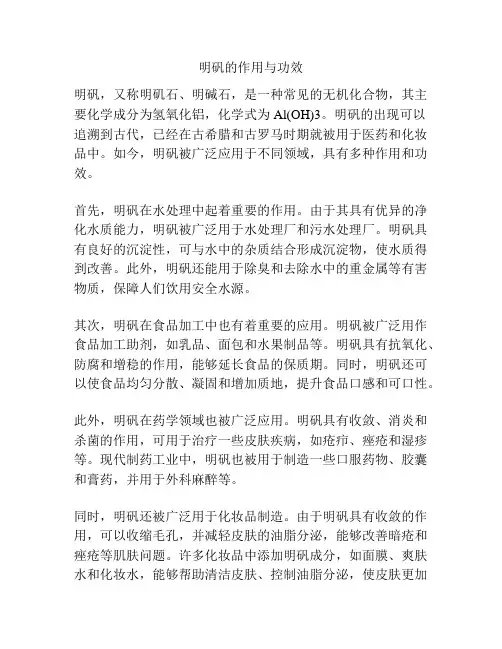 明矾的作用与功效

明矾，又称明矾石、明碱石，是一种常见的无机化合物，其主要化学成分为氢氧化铝，化学式为 Al(OH)3。明矾的出现可以追溯到古代，已经在古希腊和古罗马时期就被用于医药和化妆品中。如今，明矾被广泛应用于不同领域，具有多种作用和功效。

首先，明矾在水处理中起着重要的作用。由于其具有优异的净化水质能力，明矾被广泛用于水处理厂和污水处理厂。明矾具有良好的沉淀性，可与水中的杂质结合形成沉淀物，使水质得到改善。此外，明矾还能用于除臭和去除水中的重金属等有害物质，保障人们饮用安全水源。

其次，明矾在食品加工中也有着重要的应用。明矾被广泛用作食品加工助剂，如乳品、面包和水果制品等。明矾具有抗氧化、防腐和增稳的作用，能够延长食品的保质期。同时，明矾还可以使食品均匀分散、凝固和增加质地，提升食品口感和可口性。

此外，明矾在药学领域也被广泛应用。明矾具有收敛、消炎和杀菌的作用，可用于治疗一些皮肤疾病，如疮疖、痤疮和湿疹等。现代制药工业中，明矾也被用于制造一些口服药物、胶囊和膏药，并用于外科麻醉等。

同时，明矾还被广泛用于化妆品制造。由于明矾具有收敛的作用，可以收缩毛孔，并减轻皮肤的油脂分泌，能够改善暗疮和痤疮等肌肤问题。许多化妆品中添加明矾成分，如面膜、爽肤水和化妆水，能够帮助清洁皮肤、控制油脂分泌，使皮肤更加